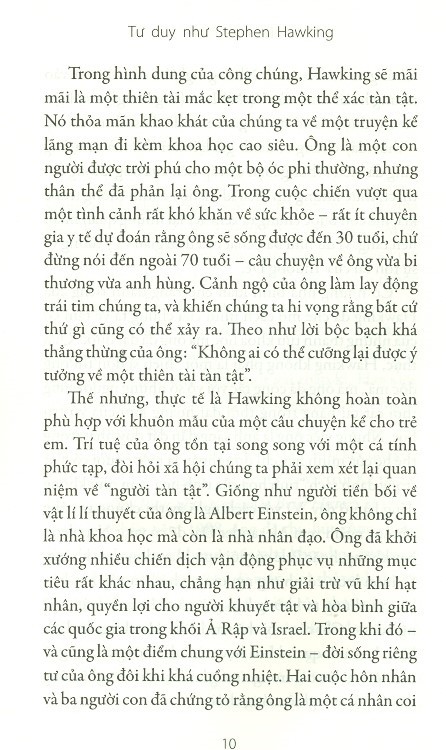 Tư duy như Stephen Hawking

Trong hình dung của công chúng, Hawking sẽ mãi mãi là một thiên tài mắc kẹt trong một thể xác tàn tật. Nó thỏa mãn khao khát của chúng ta về một truyện kể lãng mạn đi kèm khoa học cao siêu. Ông là một con người được trời phú cho một bộ óc phi thường, nhưng thân thể đã phản lại ông. Trong cuộc chiến vượt qua một tình cảnh rất khó khăn về sức khỏe – rất ít chuyên gia y tế dự đoán rằng ông sẽ sống được đến 30 tuổi, chứ đừng nói đến ngoài 70 tuổi – câu chuyện về ông vừa bi thương vừa anh hùng. Cảnh ngộ của ông làm lay động trái tim chúng ta, và khiến chúng ta hi vọng rằng bất cứ thứ gì cũng có thể xảy ra. Theo như lời bộc bạch khá thẳng thừng của ông: "Không ai có thể cưỡng lại được ý tưởng về một thiên tài tàn tật".

Thế nhưng, thực tế là Hawking không hoàn toàn phù hợp với khuôn mẫu của một câu chuyện kể cho trẻ em. Trí tuệ của ông tồn tại song song với một cá tính phức tạp, đòi hỏi xã hội chúng ta phải xem xét lại quan niệm về "người tàn tật". Giống như người tiền bối về vật lí lí thuyết của ông là Albert Einstein, ông không chỉ là nhà khoa học mà còn là nhà nhân đạo. Ông đã khởi xướng nhiều chiến dịch vận động phục vụ những mục tiêu rất khác nhau, chẳng hạn như giải trừ vũ khí hạt nhân, quyền lợi cho người khuyết tật và hòa bình giữa các quốc gia trong khối Ả Rập và Israel. Trong khi đó – và cũng là một điểm chung với Einstein – đời sống riêng tư của ông đôi khi khá cuồng nhiệt. Hai cuộc hôn nhân và ba người con đã chứng tỏ rằng ông là một cá nhân coi

10